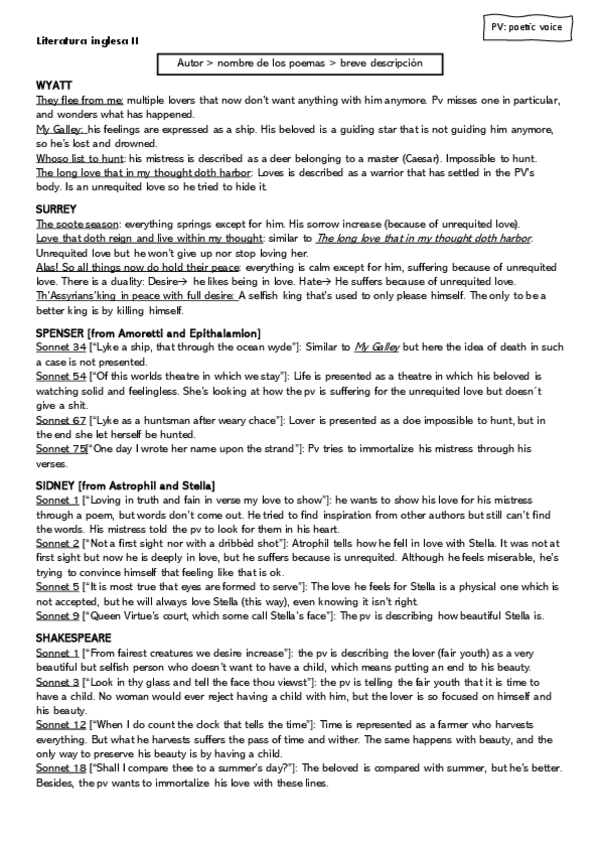 PV: poetic voice

Literatura inglesa II

Autor > nombre de los poemas > breve descripción

WYATT
They flee from me: multiple lovers that now don't want anything with him anymore. Pv misses one in particular, and wonders what has happened.
My Galley: his feelings are expressed as a ship. His beloved is a guiding star that is not guiding him anymore, so he's lost and drowned.
Whoso list to hunt: his mistress is described as a deer belonging to a master (Caesar). Impossible to hunt.
The long love that in my thought doth harbor: Loves is described as a warrior that has settled in the PV's body. Is an unrequited love so he tried to hide it.

SURREY
The soote season: everything springs except for him. His sorrow increase (because of unrequited love).
Love that doth reign and live within my thought: similar to The long love that in my thought doth harbor. Unrequited love but he won't give up nor stop loving her.
Alas! So all things now do hold their peace: everything is calm except for him, suffering because of unrequited love. There is a duality: Desire→ he likes being in love. Hate→ He suffers because of unrequited love.
Th'Assyrians'king in peace with full desire: A selfish king that's used to only please himself. The only to be a better king is by killing himself.

SPENSER [from Amoretti and Epithalamion]
Sonnet 34 ["Lyke a ship, that through the ocean wyde"]: Similar to My Galley but here the idea of death in such a case is not presented.
Sonnet 54 ["Of this worlds theatre in which we stay"]: Life is presented as a theatre in which his beloved is watching solid and feelingless. She's looking at how the pv is suffering for the unrequited love but doesn´t give a shit.
Sonnet 67 ["Lyke as a huntsman after weary chace"]: Lover is presented as a doe impossible to hunt, but in the end she let herself be hunted.
Sonnet 75["One day I wrote her name upon the strand"]: Pv tries to immortalize his mistress through his verses.

SIDNEY [from Astrophil and Stella]
Sonnet 1 ["Loving in truth and fain in verse my love to show"]: he wants to show his love for his mistress through a poem, but words don't come out. He tried to find inspiration from other authors but still can't find the words. His mistress told the pv to look for them in his heart.
Sonnet 2 ["Not a first sight nor with a dribbèd shot"]: Atrophil tells how he fell in love with Stella. It was not at first sight but now he is deeply in love, but he suffers because is unrequited. Although he feels miserable, he's trying to convince himself that feeling like that is ok.
Sonnet 5 ["It is most true that eyes are formed to serve"]: The love he feels for Stella is a physical one which is not accepted, but he will always love Stella (this way), even knowing it isn't right.
Sonnet 9 ["Queen Virtue's court, which some call Stella's face"]: The pv is describing how beautiful Stella is.

SHAKESPEARE
Sonnet 1 ["From fairest creatures we desire increase"]: the pv is describing the lover (fair youth) as a very beautiful but selfish person who doesn't want to have a child, which means putting an end to his beauty.
Sonnet 3 ["Look in thy glass and tell the face thou viewst"]: the pv is telling the fair youth that it is time to have a child. No woman would ever reject having a child with him, but the lover is so focused on himself and his beauty.
Sonnet 12 ["When I do count the clock that tells the time"]: Time is represented as a farmer who harvests everything. But what he harvests suffers the pass of time and wither. The same happens with beauty, and the only way to preserve his beauty is by having a child.
Sonnet 18 ["Shall I compare thee to a summer's day?"]: The beloved is compared with summer, but he's better. Besides, the pv wants to immortalize his love with these lines.